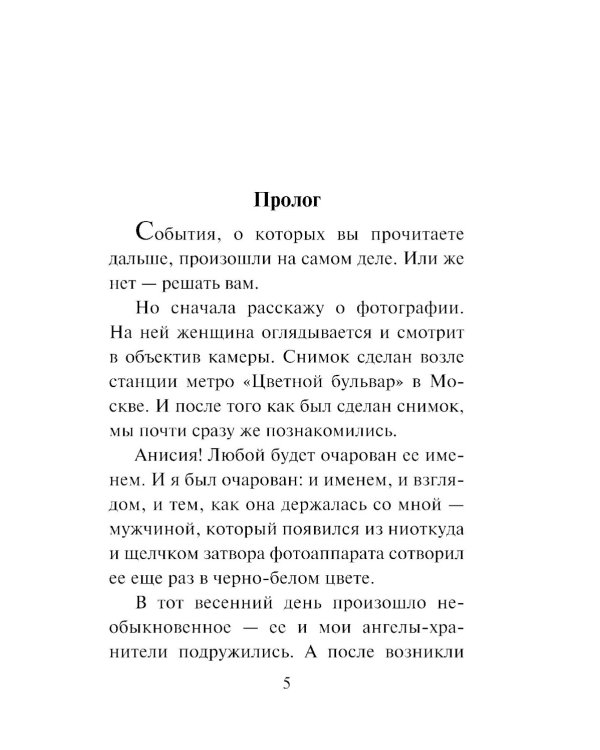 Пролог

События, о которых вы прочитаете дальше, произошли на самом деле. Или же нет — решать вам.

Но сначала расскажу о фотографии. На ней женщина оглядывается и смотрит в объектив камеры. Снимок сделан возле станции метро «Цветной бульвар» в Москве. И после того как был сделан снимок, мы почти сразу же познакомились.

Анисия! Любой будет очарован ее именем. И я был очарован: и именем, и взглядом, и тем, как она держалась со мной — мужчиной, который появился из ниоткуда и щелчком затвора фотоаппарата сотворил ее еще раз в черно-белом цвете.

В тот весенний день произошло необыкновенное — ее и мои ангелы-хранители подружились. А после возникли

5